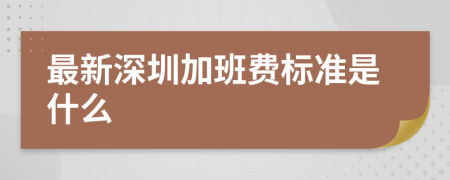 最新深圳加班费标准是什么